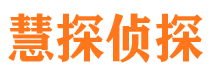 慧探侦探